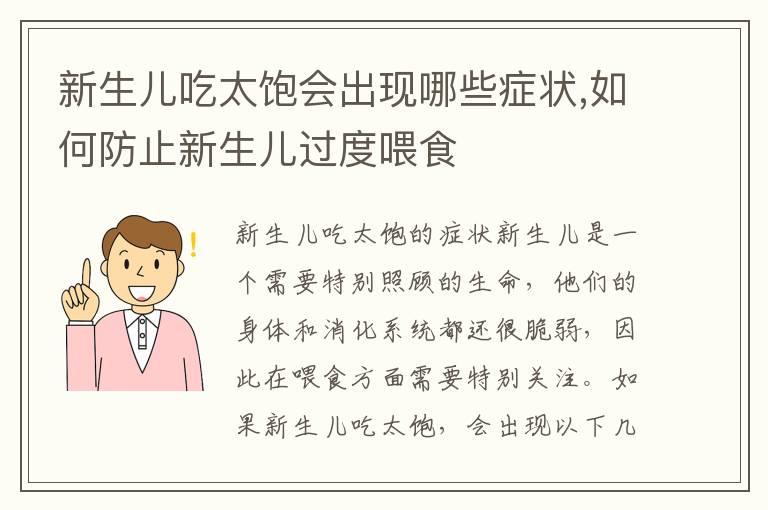 新生儿吃太饱会出现哪些症状,如何防止新生儿过度喂食

新生儿吃太饱的症状新生儿是一个需要特别照顾的生命，他们的身体和消化系统都还很脆弱，因此在喂食方面需要特别关注。如果新生儿吃太饱，会出现以下几